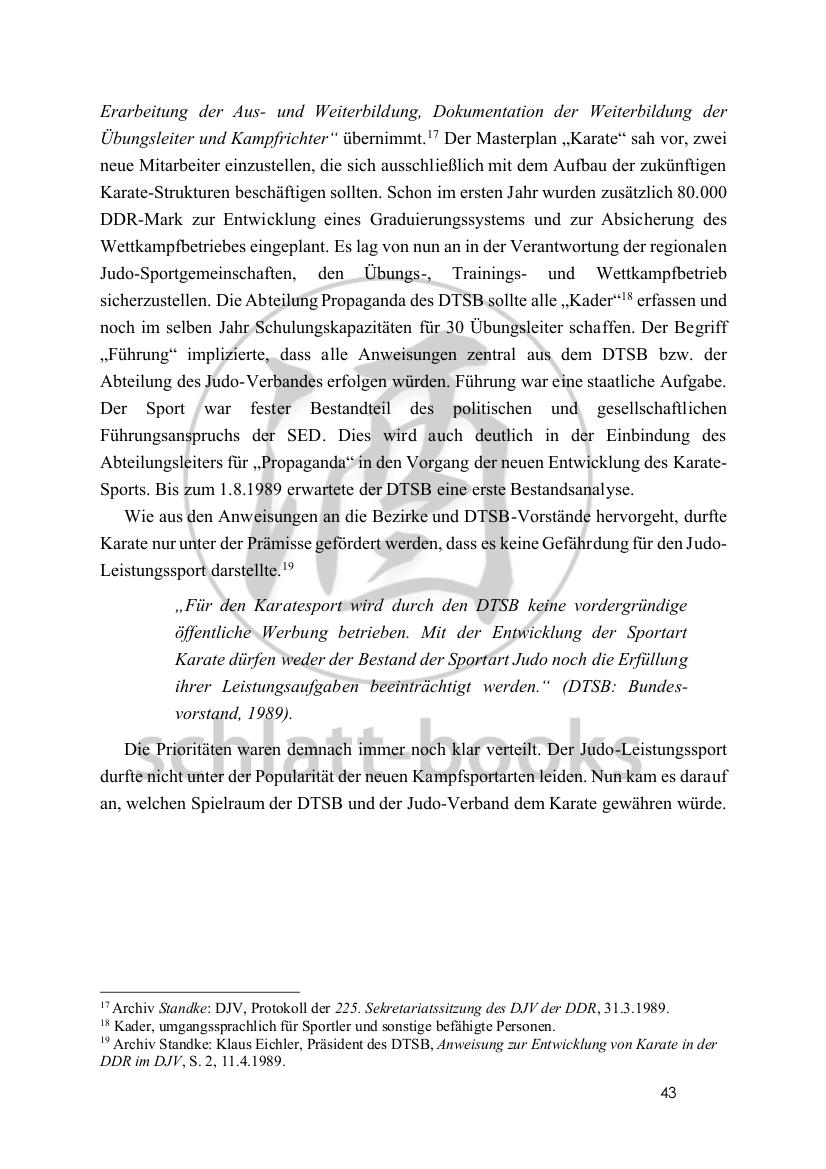 Erarbeitung der Aus- und Weiterbildung, Dokumentation der Weiterbildung der Übungsleiter und Kampfrichter“ übernimmt.$^{17}$ Der Masterplan „Karate“ sah vor, zwei neue Mitarbeiter einzustellen, die sich ausschließlich mit dem Aufbau der zukünftigen Karate-Strukturen beschäftigen sollten. Schon im ersten Jahr wurden zusätzlich 80.000 DDR-Mark zur Entwicklung eines Graduierungssystems und zur Absicherung des Wettkampfbetriebes eingeplant. Es lag von nun an in der Verantwortung der regionalen Judo-Sportgemeinschaften, den Übungs-, Trainings- und Wettkampfbetrieb sicherzustellen. Die Abteilung Propaganda des DTSB sollte alle „Kader“$^{18}$ erfassen und noch im selben Jahr Schulungskapazitäten für 30 Übungsleiter schaffen. Der Begriff „Führung“ implizierte, dass alle Anweisungen zentral aus dem DTSB bzw. der Abteilung des Judo-Verbandes erfolgen würden. Führung war eine staatliche Aufgabe. Der Sport war fester Bestandteil des politischen und gesellschaftlichen Führungsanspruchs der SED. Dies wird auch deutlich in der Einbindung des Abteilungsleiters für „Propaganda“ in den Vorgang der neuen Entwicklung des Karate-Sports. Bis zum 1.8.1989 erwartete der DTSB eine erste Bestandsanalyse.

Wie aus den Anweisungen an die Bezirke und DTSB-Vorstände hervorgeht, durfte Karate nur unter der Prämisse gefördert werden, dass es keine Gefährdung für den Judo-Leistungssport darstellte.$^{19}$

„Für den Karatesport wird durch den DTSB keine vordergründige öffentliche Werbung betrieben. Mit der Entwicklung der Sportart Karate dürfen weder der Bestand der Sportart Judo noch die Erfüllung ihrer Leistungsaufgaben beeinträchtigt werden.“ (DTSB: Bundesvorstand, 1989).

Die Prioritäten waren demnach immer noch klar verteilt. Der Judo-Leistungssport durfte nicht unter der Popularität der neuen Kampfsportarten leiden. Nun kam es darauf an, welchen Spielraum der DTSB und der Judo-Verband dem Karate gewähren würde.

schlatt-books

$^{17}$ Archiv Standke: DJV, Protokoll der 225. Sekretariatssitzung des DJV der DDR, 31.3.1989.
$^{18}$ Kader, umgangssprachlich für Sportler und sonstige befähigte Personen.
$^{19}$ Archiv Standke: Klaus Eichler, Präsident des DTSB, Anweisung zur Entwicklung von Karate in der DDR im DJV, S. 2, 11.4.1989.

43